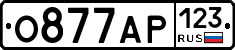 О877АР 123 RUS